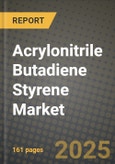 REPORT

Acrylonitrile Butadiene Styrene Market

161 pages

2025